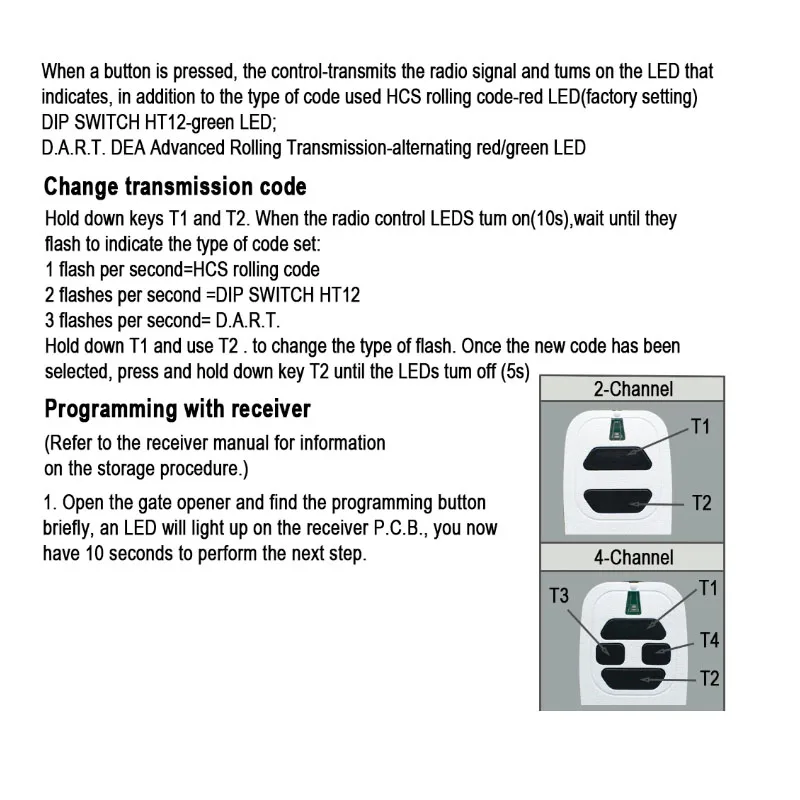 When a button is pressed, the control-transmits the radio signal and tums on the LED that indicates, in addition to the type of code used HCS rolling code-red LED(factory setting)
DIP SWITCH HT12-green LED;
D.A.R.T. DEA Advanced Rolling Transmission-alternating red/green LED

Change transmission code

Hold down keys T1 and T2. When the radio control LEDS tum on(10s),wait until they flash to indicate the type of code set:
1 flash per second=HCS rolling code
2 flashes per second =DIP SWITCH HT12
3 flashes per second= D.A.R.T.
Hold down T1 and use T2 . to change the type of flash. Once the new code has been selected, press and hold down key T2 until the LEDs tum off (5s)

Programming with receiver

(Refer to the receiver manual for information on the storage procedure.)

1. Open the gate opener and find the programming button briefly, an LED will light up on the receiver P.C.B., you now have 10 seconds to perform the next step.

2-Channel
T1
T2

4-Channel
T3
T1
T4
T2